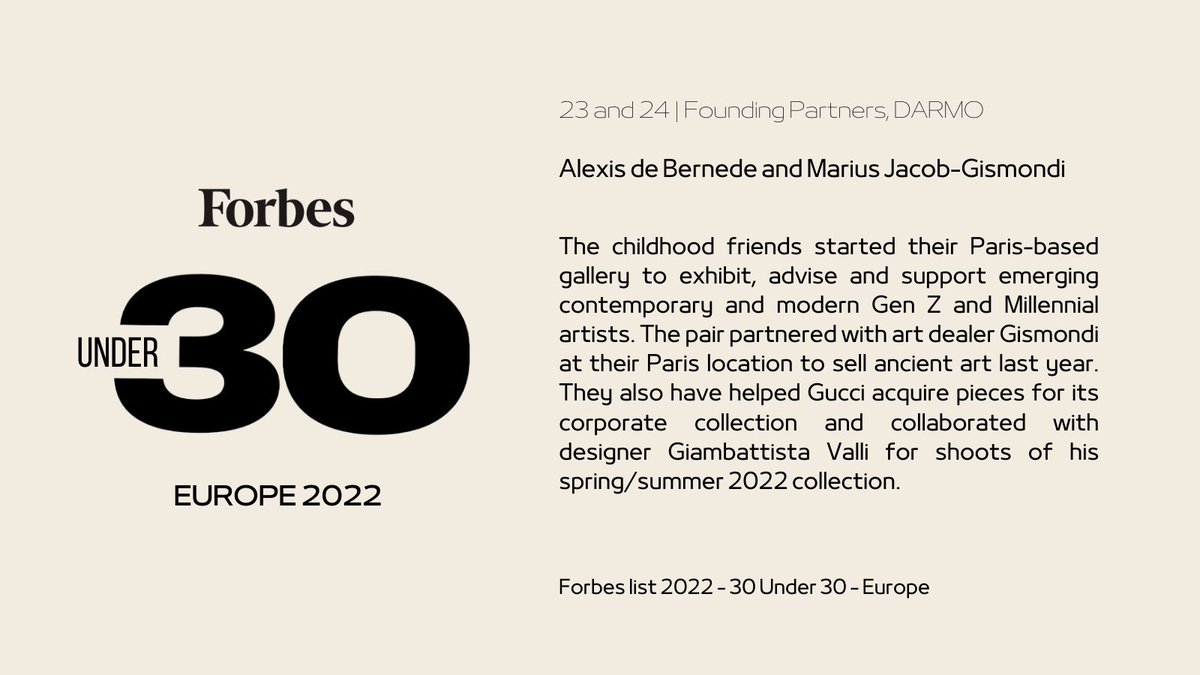 Forbes
UNDER 30
EUROPE 2022

23 and 24 | Founding Partners, DARMO

Alexis de Bernede and Marius Jacob-Gismondi

The childhood friends started their Paris-based gallery to exhibit, advise and support emerging contemporary and modern Gen Z and Millennial artists. The pair partnered with art dealer Gismondi at their Paris location to sell ancient art last year. They also have helped Gucci acquire pieces for its corporate collection and collaborated with designer Giambattista Valli for shoots of his spring/summer 2022 collection.

Forbes list 2022 - 30 Under 30 - Europe